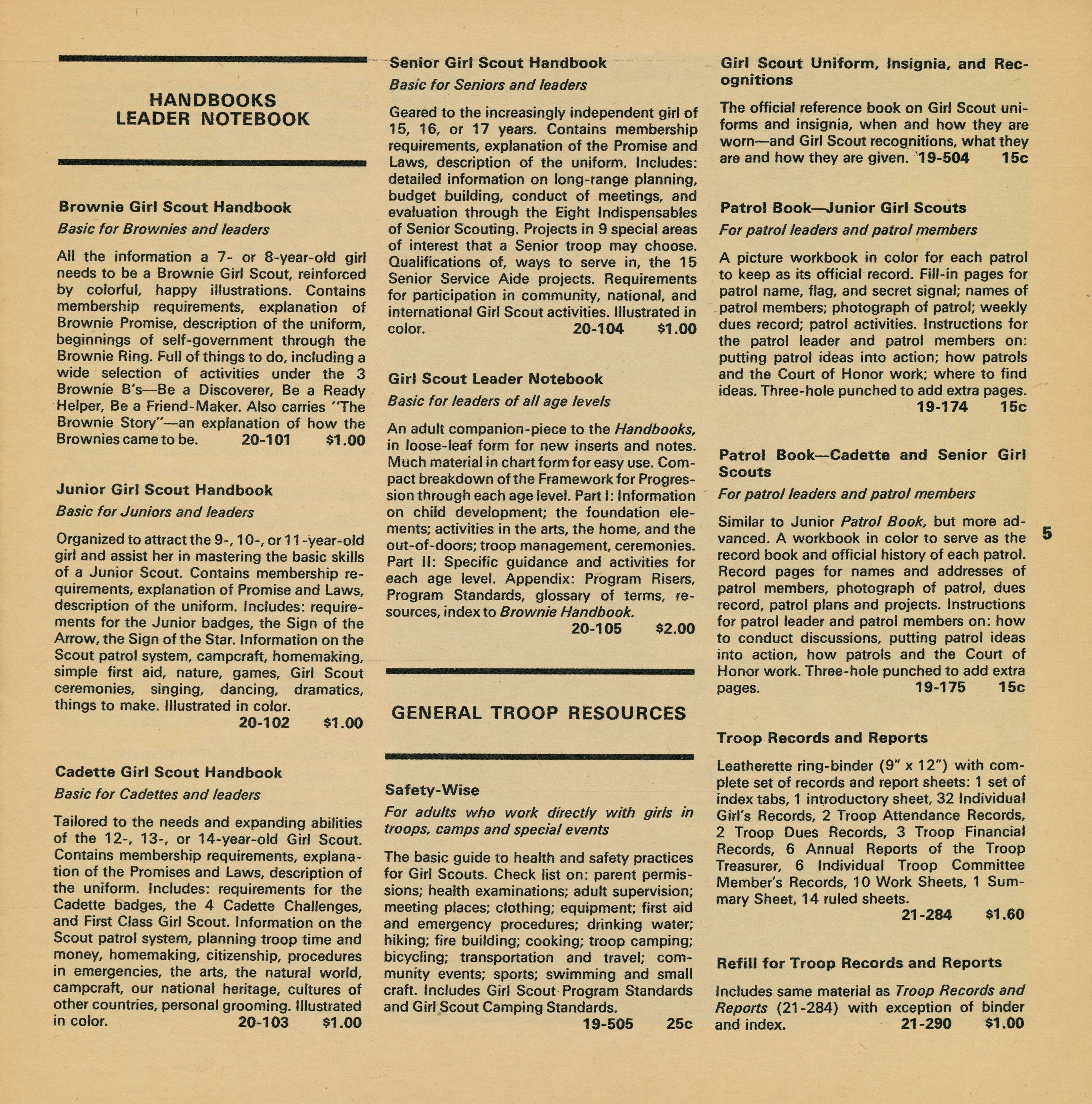 HANDBOOKS
LEADER NOTEBOOK

Brownie Girl Scout Handbook
Basic for Brownies and leaders

All the information a 7- or 8-year-old girl needs to be a Brownie Girl Scout, reinforced by colorful, happy illustrations. Contains membership requirements, explanation of Brownie Promise, description of the uniform, beginnings of self-government through the Brownie Ring. Full of things to do, including a wide selection of activities under the 3 Brownie B's—Be a Discoverer, Be a Ready Helper, Be a Friend-Maker. Also carries "The Brownie Story"—an explanation of how the Brownies came to be. 20-101 $1.00

Junior Girl Scout Handbook
Basic for Juniors and leaders

Organized to attract the 9-, 10-, or 11-year-old girl and assist her in mastering the basic skills of a Junior Scout. Contains membership requirements, explanation of Promise and Laws, description of the uniform. Includes: requirements for the Junior badges, the Sign of the Arrow, the Sign of the Star. Information on the Scout patrol system, campcraft, homemaking, simple first aid, nature, games, Girl Scout ceremonies, singing, dancing, dramatics, things to make. Illustrated in color.
20-102 $1.00

Cadette Girl Scout Handbook
Basic for Cadettes and leaders

Tailored to the needs and expanding abilities of the 12-, 13-, or 14-year-old Girl Scout. Contains membership requirements, explanation of the Promises and Laws, description of the uniform. Includes: requirements for the Cadette badges, the 4 Cadette Challenges, and First Class Girl Scout. Information on the Scout patrol system, planning troop time and money, homemaking, citizenship, procedures in emergencies, the arts, the natural world, campcraft, our national heritage, cultures of other countries, personal grooming. Illustrated in color. 20-103 $1.00

Senior Girl Scout Handbook
Basic for Seniors and leaders

Geared to the increasingly independent girl of 15, 16, or 17 years. Contains membership requirements, explanation of the Promise and Laws, description of the uniform. Includes: detailed information on long-range planning, budget building, conduct of meetings, and evaluation through the Eight Indispensables of Senior Scouting. Projects in 9 special areas of interest that a Senior troop may choose. Qualifications of, ways to serve in, the 15 Senior Service Aide projects. Requirements for participation in community, national, and international Girl Scout activities. Illustrated in color. 20-104 $1.00

Girl Scout Leader Notebook
Basic for leaders of all age levels

An adult companion-piece to the Handbooks, in loose-leaf form for new inserts and notes. Much material in chart form for easy use. Compact breakdown of the Framework for Progression through each age level. Part I: Information on child development; the foundation elements; activities in the arts, the home, and the out-of-doors; troop management, ceremonies. Part II: Specific guidance and activities for each age level. Appendix: Program Risers, Program Standards, glossary of terms, resources, index to Brownie Handbook.
20-105 $2.00

GENERAL TROOP RESOURCES

Safety-Wise
For adults who work directly with girls in troops, camps and special events

The basic guide to health and safety practices for Girl Scouts. Check list on: parent permissions; health examinations; adult supervision; meeting places; clothing; equipment; first aid and emergency procedures; drinking water; hiking; fire building; cooking; troop camping; bicycling; transportation and travel; community events; sports; swimming and small craft. Includes Girl Scout Program Standards and Girl Scout Camping Standards.
19-505 25c

Girl Scout Uniform, Insignia, and Recognitions

The official reference book on Girl Scout uniforms and insignia, when and how they are worn—and Girl Scout recognitions, what they are and how they are given. 19-504 15c

Patrol Book—Junior Girl Scouts
For patrol leaders and patrol members

A picture workbook in color for each patrol to keep as its official record. Fill-in pages for patrol name, flag, and secret signal; names of patrol members; photograph of patrol; weekly dues record; patrol activities. Instructions for the patrol leader and patrol members on: putting patrol ideas into action; how patrols and the Court of Honor work; where to find ideas. Three-hole punched to add extra pages.
19-174 15c

Patrol Book—Cadette and Senior Girl Scouts
For patrol leaders and patrol members

Similar to Junior Patrol Book, but more advanced. A workbook in color to serve as the record book and official history of each patrol. Record pages for names and addresses of patrol members, photograph of patrol, dues record, patrol plans and projects. Instructions for patrol leader and patrol members on: how to conduct discussions, putting patrol ideas into action, how patrols and the Court of Honor work. Three-hole punched to add extra pages. 19-175 15c

Troop Records and Reports

Leatherette ring-binder (9" x 12") with complete set of records and report sheets: 1 set of index tabs, 1 introductory sheet, 32 Individual Girl's Records, 2 Troop Attendance Records, 2 Troop Dues Records, 3 Troop Financial Records, 6 Annual Reports of the Troop Treasurer, 6 Individual Troop Committee Member's Records, 10 Work Sheets, 1 Summary Sheet, 14 ruled sheets.
21-284 $1.60

Refill for Troop Records and Reports

Includes same material as Troop Records and Reports (21-284) with exception of binder and index. 21-290 $1.00

5